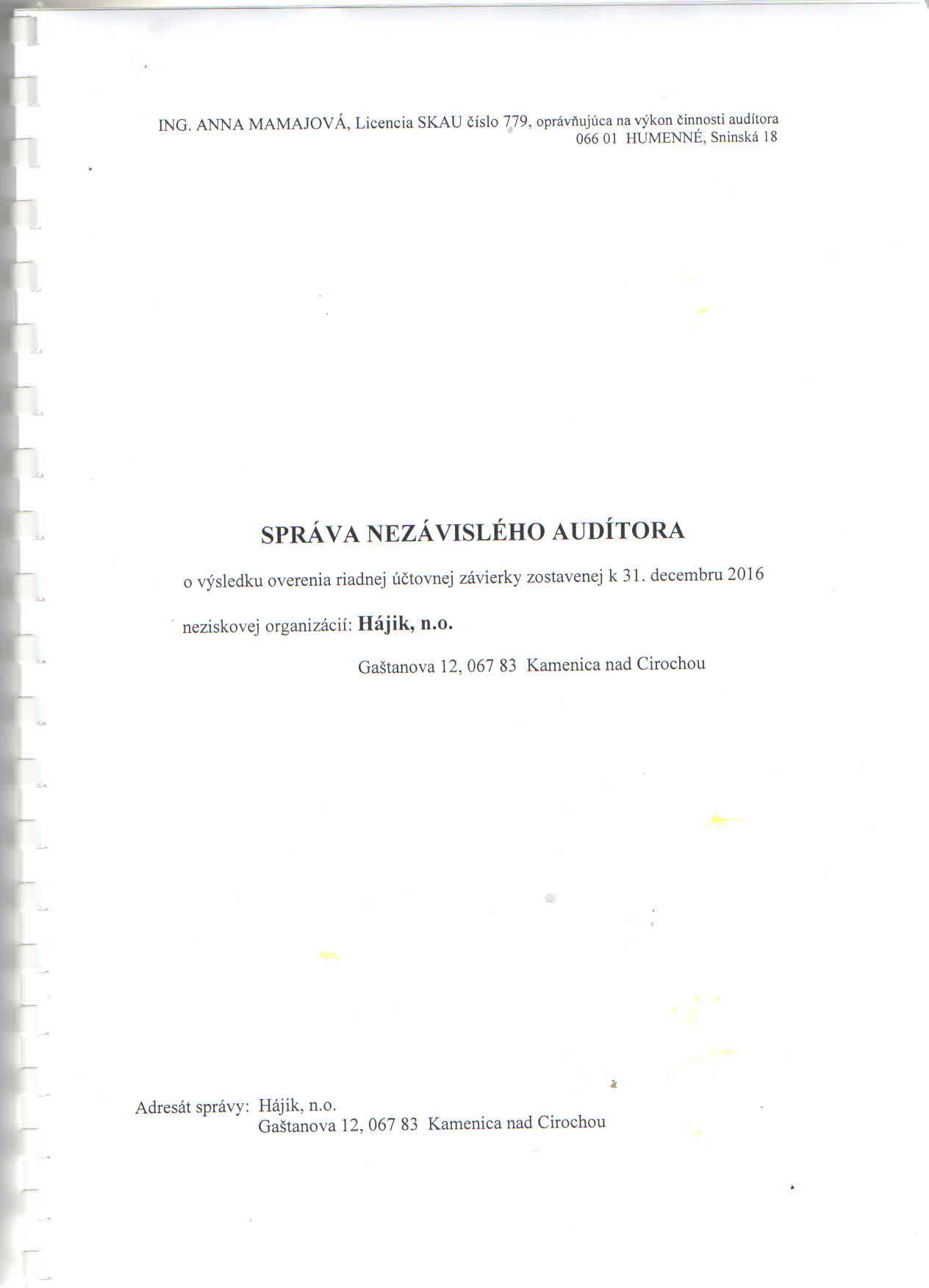 ING. ANNA MAMAJOVÁ, Licencia SKAU číslo 779, oprávňujúca na výkon činnosti audítora
066 01 HUMENNÉ, Sninská 18

SPRÁVA NEZÁVISLÉHO AUDÍTORA

o výsledku overenia riadnej účtovnej závierky zostavenej k 31. decembru 2016

neziskovej organizácií: Hájik, n.o.

Gaštanova 12, 067 83 Kamenica nad Cirochou

Adresát správy: Hájik, n.o.
Gaštanova 12, 067 83 Kamenica nad Cirochou